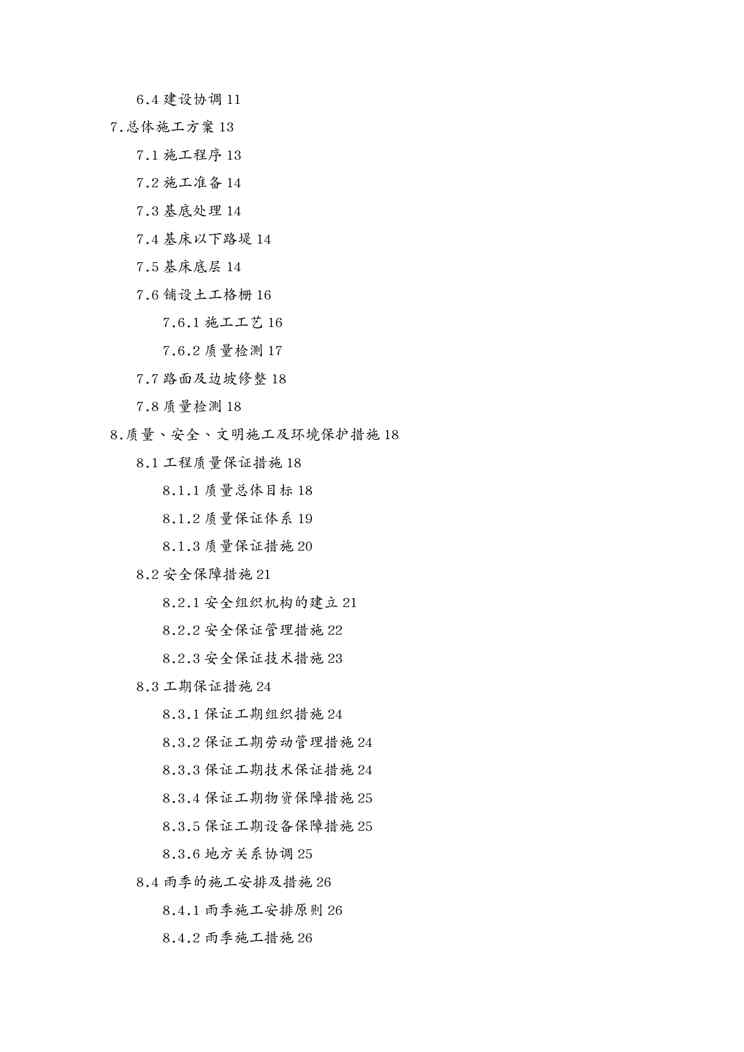 6.4 建设协调 11

7.总体施工方案 13

7.1 施工程序 13

7.2 施工准备 14

7.3 基底处理 14

7.4 基床以下路堤 14

7.5 基床底层 14

7.6 铺设土工格栅 16

7.6.1 施工工艺 16

7.6.2 质量检测 17

7.7 路面及边坡修整 18

7.8 质量检测 18

8.质量、安全、文明施工及环境保护措施 18

8.1 工程质量保证措施 18

8.1.1 质量总体目标 18

8.1.2 质量保证体系 19

8.1.3 质量保证措施 20

8.2 安全保障措施 21

8.2.1 安全组织机构的建立 21

8.2.2 安全保证管理措施 22

8.2.3 安全保证技术措施 23

8.3 工期保证措施 24

8.3.1 保证工期组织措施 24

8.3.2 保证工期劳动管理措施 24

8.3.3 保证工期技术保证措施 24

8.3.4 保证工期物资保障措施 25

8.3.5 保证工期设备保障措施 25

8.3.6 地方关系协调 25

8.4 雨季的施工安排及措施 26

8.4.1 雨季施工安排原则 26

8.4.2 雨季施工措施 26